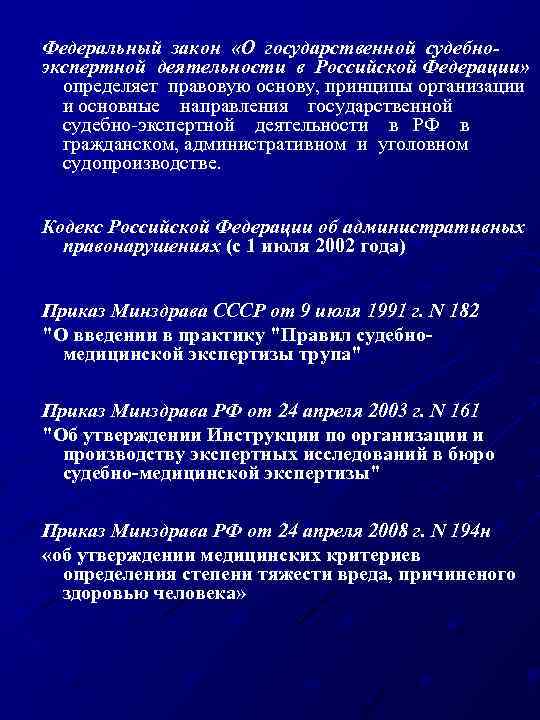 Федеральный закон «О государственной судебно-экспертной деятельности в Российской Федерации» определяет правовую основу, принципы организации и основные направления государственной судебно-экспертной деятельности в РФ в гражданском, административном и уголовном судопроизводстве.

Кодекс Российской Федерации об административных правонарушениях (с 1 июля 2002 года)

Приказ Минздрава СССР от 9 июля 1991 г. N 182
"О введении в практику "Правил судебно-медицинской экспертизы трупа"

Приказ Минздрава РФ от 24 апреля 2003 г. N 161
"Об утверждении Инструкции по организации и производству экспертных исследований в бюро судебно-медицинской экспертизы"

Приказ Минздрава РФ от 24 апреля 2008 г. N 194н
«об утверждении медицинских критериев определения степени тяжести вреда, причиненого здоровью человека»